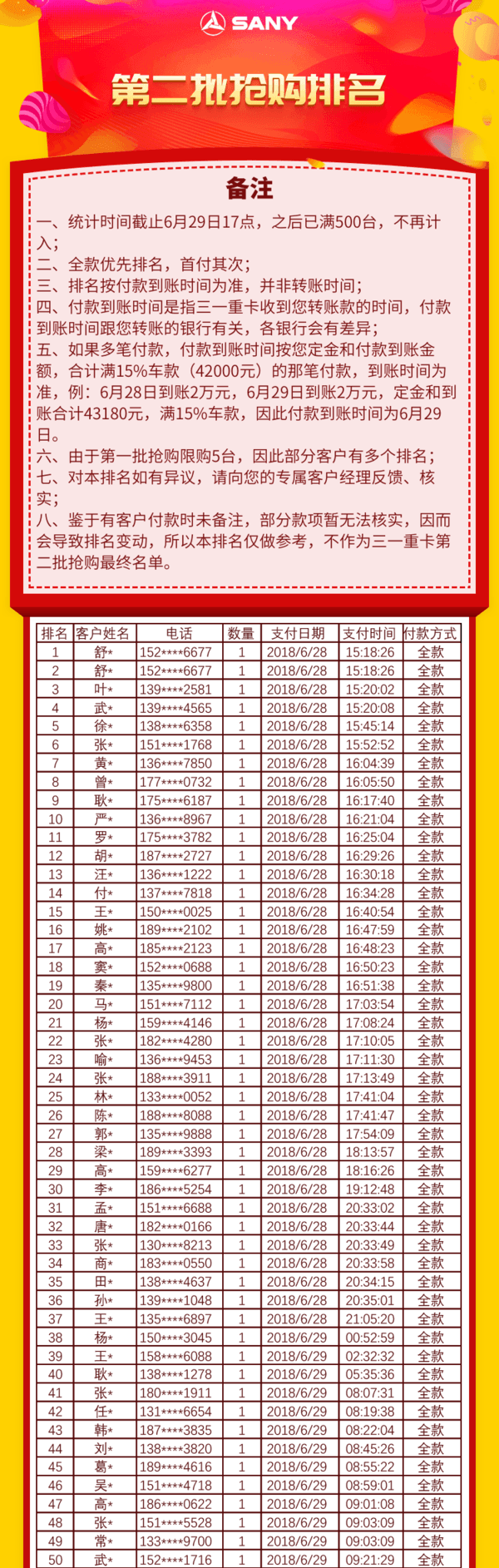 SANY

第二批抢购排名

备注

一、统计时间截止6月29日17点，之后已满500台，不再计入；
二、全款优先排名，首付其次；
三、排名按付款到账时间为准，并非转账时间；
四、付款到账时间是指三一重卡收到您转账款的时间，付款到账时间跟您转账的银行有关，各银行会有差异；
五、如果多笔付款，付款到账时间按您定金和付款到账金额，合计满15%车款（42000元）的那笔付款，到账时间为准，例：6月28日到账2万元，6月29日到账2万元，定金和到账合计43180元，满15%车款，因此付款到账时间为6月29日。
六、由于第一批抢购限购5台，因此部分客户有多个排名；
七、对本排名如有异议，请向您的专属客户经理反馈、核实；
八、鉴于有客户付款时未备注，部分款项暂无法核实，因而会导致排名变动，所以本排名仅做参考，不作为三一重卡第二批抢购最终名单。

| 排名 | 客户姓名 | 电话 | 数量 | 支付日期 | 支付时间 | 付款方式 |
|---|---|---|---|---|---|---|
| 1 | 舒* | 152****6677 | 1 | 2018/6/28 | 15:18:26 | 全款 |
| 2 | 舒* | 152****6677 | 1 | 2018/6/28 | 15:18:26 | 全款 |
| 3 | 叶* | 139****2581 | 1 | 2018/6/28 | 15:20:02 | 全款 |
| 4 | 武* | 139****4565 | 1 | 2018/6/28 | 15:20:08 | 全款 |
| 5 | 徐* | 138****6358 | 1 | 2018/6/28 | 15:45:14 | 全款 |
| 6 | 张* | 151****1768 | 1 | 2018/6/28 | 15:52:52 | 全款 |
| 7 | 黄* | 136****7850 | 1 | 2018/6/28 | 16:04:39 | 全款 |
| 8 | 曾* | 177****0732 | 1 | 2018/6/28 | 16:05:50 | 全款 |
| 9 | 耿* | 175****6187 | 1 | 2018/6/28 | 16:17:40 | 全款 |
| 10 | 严* | 136****8967 | 1 | 2018/6/28 | 16:21:04 | 全款 |
| 11 | 罗* | 175****3782 | 1 | 2018/6/28 | 16:25:04 | 全款 |
| 12 | 胡* | 187****2727 | 1 | 2018/6/28 | 16:29:26 | 全款 |
| 13 | 汪* | 136****1222 | 1 | 2018/6/28 | 16:30:18 | 全款 |
| 14 | 付* | 137****7818 | 1 | 2018/6/28 | 16:34:28 | 全款 |
| 15 | 王* | 150****0025 | 1 | 2018/6/28 | 16:40:54 | 全款 |
| 16 | 姚* | 189****2102 | 1 | 2018/6/28 | 16:47:59 | 全款 |
| 17 | 高* | 185****2123 | 1 | 2018/6/28 | 16:48:23 | 全款 |
| 18 | 窦* | 152****0688 | 1 | 2018/6/28 | 16:50:23 | 全款 |
| 19 | 秦* | 135****9800 | 1 | 2018/6/28 | 16:51:38 | 全款 |
| 20 | 马* | 151****7112 | 1 | 2018/6/28 | 17:03:54 | 全款 |
| 21 | 杨* | 159****4146 | 1 | 2018/6/28 | 17:08:24 | 全款 |
| 22 | 张* | 182****4280 | 1 | 2018/6/28 | 17:10:05 | 全款 |
| 23 | 喻* | 136****9453 | 1 | 2018/6/28 | 17:11:30 | 全款 |
| 24 | 张* | 188****3911 | 1 | 2018/6/28 | 17:13:49 | 全款 |
| 25 | 林* | 133****0052 | 1 | 2018/6/28 | 17:41:04 | 全款 |
| 26 | 陈* | 188****8088 | 1 | 2018/6/28 | 17:41:47 | 全款 |
| 27 | 郭* | 135****9888 | 1 | 2018/6/28 | 17:54:09 | 全款 |
| 28 | 梁* | 189****3393 | 1 | 2018/6/28 | 18:13:57 | 全款 |
| 29 | 高* | 159****6277 | 1 | 2018/6/28 | 18:16:26 | 全款 |
| 30 | 李* | 186****5254 | 1 | 2018/6/28 | 19:12:48 | 全款 |
| 31 | 孟* | 151****6688 | 1 | 2018/6/28 | 20:33:02 | 全款 |
| 32 | 唐* | 182****0166 | 1 | 2018/6/28 | 20:33:44 | 全款 |
| 33 | 张* | 130****8213 | 1 | 2018/6/28 | 20:33:49 | 全款 |
| 34 | 商* | 183****0550 | 1 | 2018/6/28 | 20:33:58 | 全款 |
| 35 | 田* | 138****4637 | 1 | 2018/6/28 | 20:34:15 | 全款 |
| 36 | 孙* | 139****1048 | 1 | 2018/6/28 | 20:35:01 | 全款 |
| 37 | 王* | 135****6897 | 1 | 2018/6/28 | 21:05:20 | 全款 |
| 38 | 杨* | 150****3045 | 1 | 2018/6/29 | 00:52:59 | 全款 |
| 39 | 王* | 158****6088 | 1 | 2018/6/29 | 02:32:32 | 全款 |
| 40 | 耿* | 138****1278 | 1 | 2018/6/29 | 05:35:36 | 全款 |
| 41 | 张* | 180****1911 | 1 | 2018/6/29 | 08:07:31 | 全款 |
| 42 | 任* | 131****6654 | 1 | 2018/6/29 | 08:19:38 | 全款 |
| 43 | 韩* | 187****3835 | 1 | 2018/6/29 | 08:22:04 | 全款 |
| 44 | 刘* | 138****3820 | 1 | 2018/6/29 | 08:45:26 | 全款 |
| 45 | 葛* | 189****4616 | 1 | 2018/6/29 | 08:55:22 | 全款 |
| 46 | 吴* | 151****4718 | 1 | 2018/6/29 | 08:59:01 | 全款 |
| 47 | 高* | 186****0622 | 1 | 2018/6/29 | 09:01:08 | 全款 |
| 48 | 张* | 151****5528 | 1 | 2018/6/29 | 09:03:09 | 全款 |
| 49 | 常* | 133****9700 | 1 | 2018/6/29 | 09:03:09 | 全款 |
| 50 | 武* | 152****1716 | 1 | 2018/6/29 | 09:21:29 | 全款 |